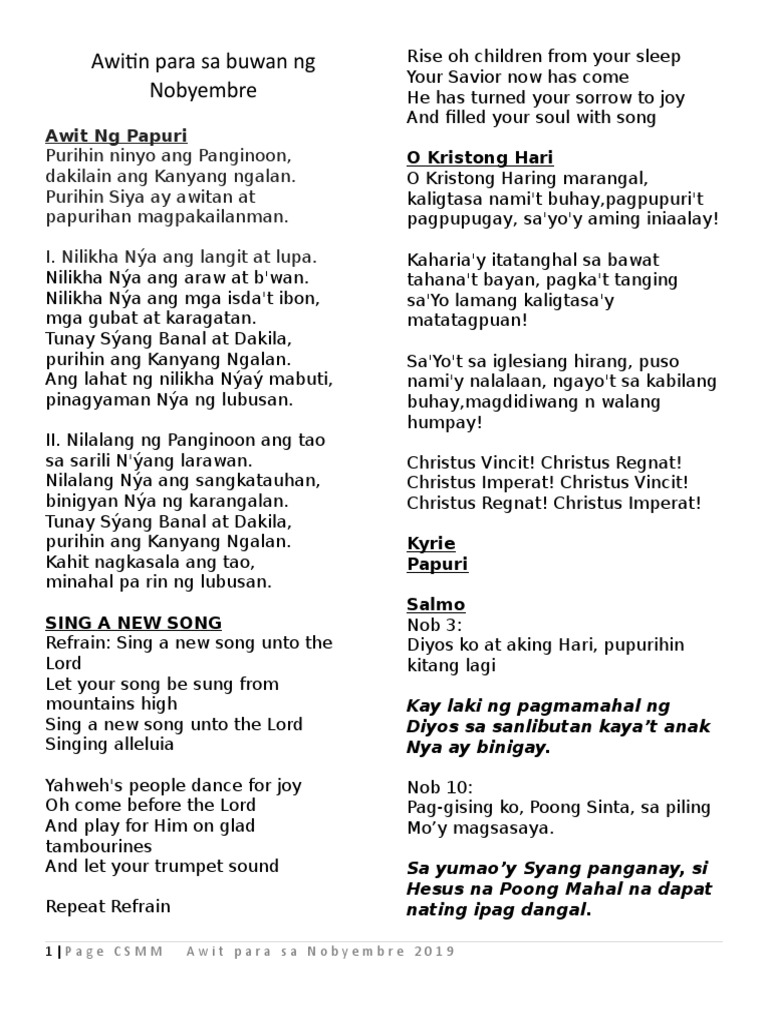 Awitin para sa buwan ng Nobyembre

Awit Ng Papuri
Purihin ninyo ang Panginoon, dakilain ang Kanyang ngalan. Purihin Siya ay awitan at papurihan magpakailanman.

I. Nilikha Nýa ang langit at lupa. Nilikha Nýa ang araw at b'wan. Nilikha Nýa ang mga isda't ibon, mga gubat at karagatan. Tunay Sýang Banal at Dakila, purihin ang Kanyang Ngalan. Ang lahat ng nilikha Nýaý mabuti, pinagyaman Nýa ng lubusan.

II. Nilalang ng Panginoon ang tao sa sarili N'ýang larawan. Nilalang Nýa ang sangkatauhan, binigyan Nýa ng karangalan. Tunay Sýang Banal at Dakila, purihin ang Kanyang Ngalan. Kahit nagkasala ang tao, minahal pa rin ng lubusan.

SING A NEW SONG
Refrain: Sing a new song unto the Lord
Let your song be sung from mountains high
Sing a new song unto the Lord
Singing alleluia

Yahweh's people dance for joy
Oh come before the Lord
And play for Him on glad tambourines
And let your trumpet sound

Repeat Refrain

Rise oh children from your sleep
Your Savior now has come
He has turned your sorrow to joy
And filled your soul with song

O Kristong Hari
O Kristong Haring marangal, kaligtasa nami't buhay,pagpupuri't pagpupugay, sa'yo'y aming iniaalay!

Kaharia'y itatanghal sa bawat tahana't bayan, pagka't tanging sa'Yo lamang kaligtasa'y matatagpuan!

Sa'Yo't sa iglesiang hirang, puso nami'y nalalaan, ngayo't sa kabilang buhay,magdidiwang n walang humpay!

Christus Vincit! Christus Regnat! Christus Imperat! Christus Vincit! Christus Regnat! Christus Imperat!

Kyrie
Papuri

Salmo
Nob 3:
Diyos ko at aking Hari, pupurihin kitang lagi

Kay laki ng pagmamahal ng Diyos sa sanlibutan kaya't anak Nya ay binigay.

Nob 10:
Pag-gising ko, Poong Sinta, sa piling Mo'y magsasaya.

Sa yumao'y Syang panganay, si Hesus na Poong Mahal na dapat nating ipag dangal.

1 | Page CSMM Awit para sa Nobyembre 2019